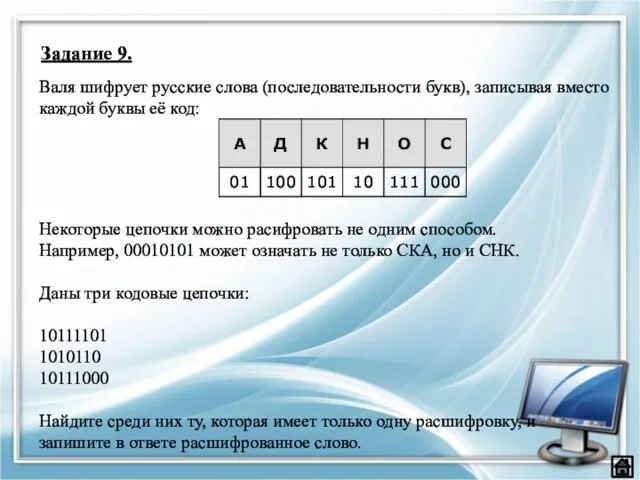 Задание 9.

Валя шифрует русские слова (последовательности букв), записывая вместо каждой буквы её код:

| А | Д | К | Н | О | С |
|---|---|---|---|---|---|
| 01 | 100 | 101 | 10 | 111 | 000 |

Некоторые цепочки можно расифровать не одним способом. Например, 00010101 может означать не только СКА, но и СНК.

Даны три кодовые цепочки:

10111101
1010110
10111000

Найдите среди них ту, которая имеет только одну расшифровку, и запишите в ответе расшифрованное слово.